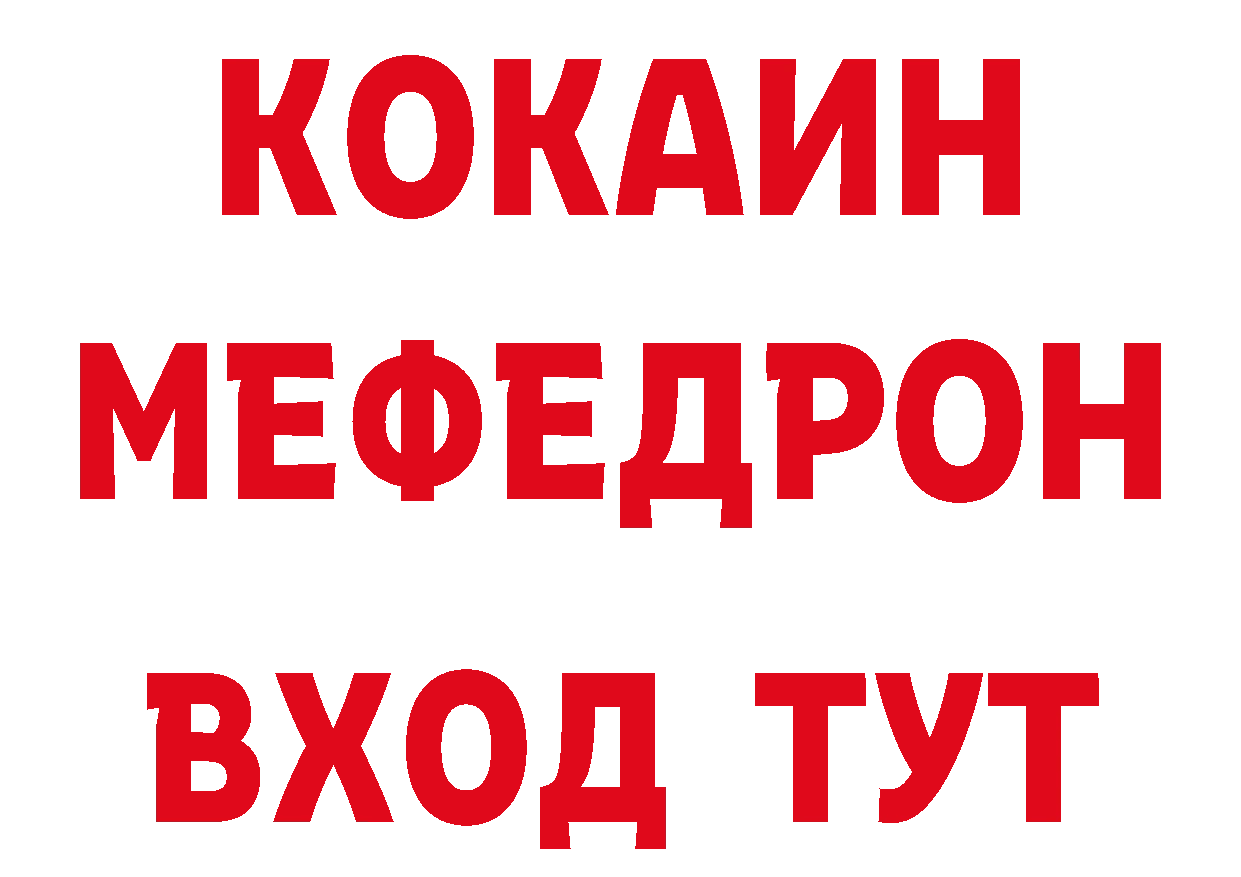 КОКАИН МЕФЕДРОН ВХОД ТУТ